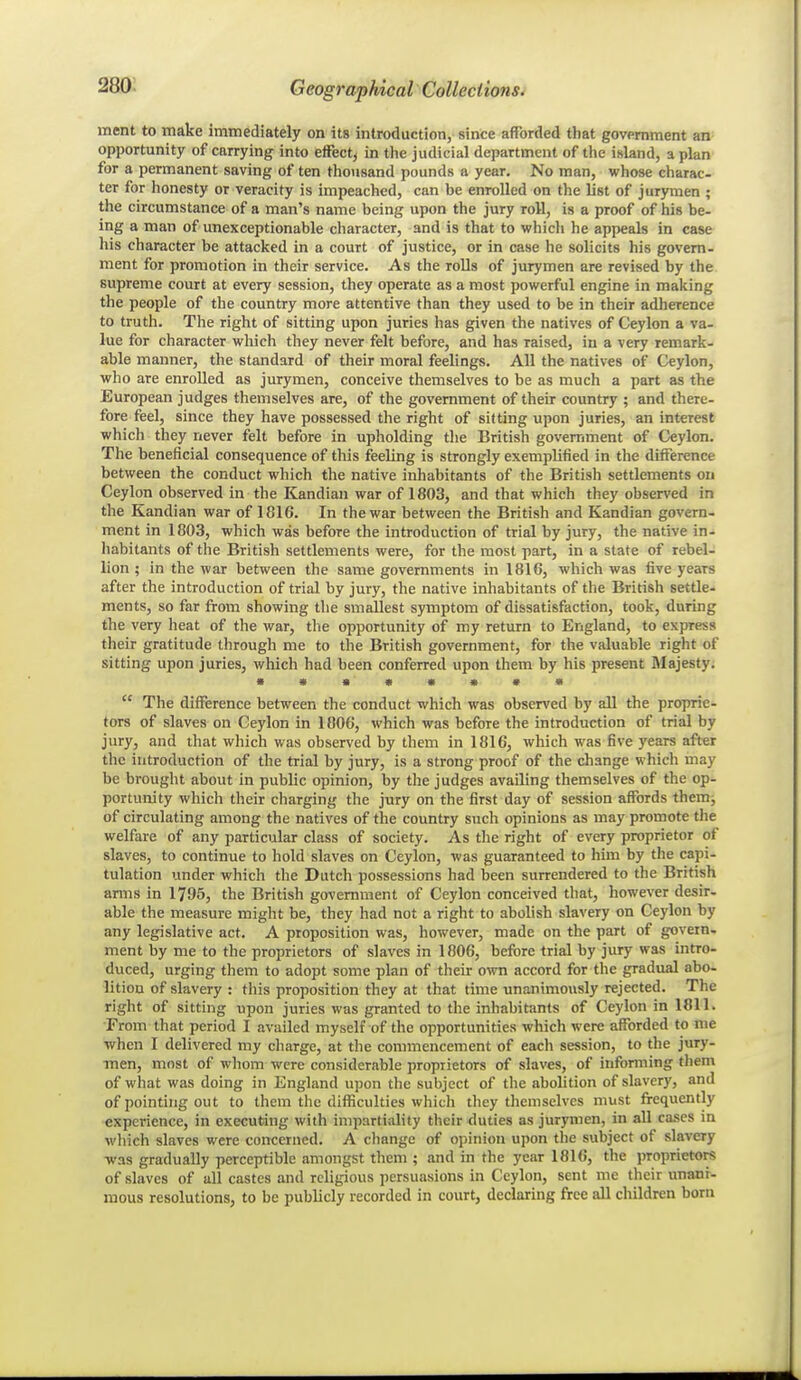 280 Geographical Collections.

ment to make immediately on its introduction, since afforded that government an opportunity of carrying into effect, in the judicial department of the island, a plan for a permanent saving of ten thousand pounds a year. No man, whose character for honesty or veracity is impeached, can be enrolled on the list of jurymen ; the circumstance of a man's name being upon the jury roll, is a proof of his being a man of unexceptionable character, and is that to which he appeals in case his character be attacked in a court of justice, or in case he solicits his government for promotion in their service. As the rolls of jurymen are revised by the supreme court at every session, they operate as a most powerful engine in making the people of the country more attentive than they used to be in their adherence to truth. The right of sitting upon juries has given the natives of Ceylon a value for character which they never felt before, and has raised, in a very remarkable manner, the standard of their moral feelings. All the natives of Ceylon, who are enrolled as jurymen, conceive themselves to be as much a part as the European judges themselves are, of the government of their country ; and therefore feel, since they have possessed the right of sitting upon juries, an interest which they never felt before in upholding the British government of Ceylon. The beneficial consequence of this feeling is strongly exemplified in the difference between the conduct which the native inhabitants of the British settlements on Ceylon observed in the Kandian war of 1803, and that which they observed in the Kandian war of 1816. In the war between the British and Kandian government in 1803, which was before the introduction of trial by jury, the native inhabitants of the British settlements were, for the most part, in a state of rebellion ; in the war between the same governments in 1816, which was five years after the introduction of trial by jury, the native inhabitants of the British settlements, so far from showing the smallest symptom of dissatisfaction, took, during the very heat of the war, the opportunity of my return to England, to express their gratitude through me to the British government, for the valuable right of sitting upon juries, which had been conferred upon them by his present Majesty.

* * * * * * * *

" The difference between the conduct which was observed by all the proprietors of slaves on Ceylon in 1806, which was before the introduction of trial by jury, and that which was observed by them in 1816, which was five years after the introduction of the trial by jury, is a strong proof of the change which may be brought about in public opinion, by the judges availing themselves of the opportunity which their charging the jury on the first day of session affords them, of circulating among the natives of the country such opinions as may promote the welfare of any particular class of society. As the right of every proprietor of slaves, to continue to hold slaves on Ceylon, was guaranteed to him by the capitulation under which the Dutch possessions had been surrendered to the British arms in 1795, the British government of Ceylon conceived that, however desirable the measure might be, they had not a right to abolish slavery on Ceylon by any legislative act. A proposition was, however, made on the part of government by me to the proprietors of slaves in 1806, before trial by jury was introduced, urging them to adopt some plan of their own accord for the gradual abolition of slavery : this proposition they at that time unanimously rejected. The right of sitting upon juries was granted to the inhabitants of Ceylon in 1811. From that period I availed myself of the opportunities which were afforded to me when I delivered my charge, at the commencement of each session, to the jurymen, most of whom were considerable proprietors of slaves, of informing them of what was doing in England upon the subject of the abolition of slavery, and of pointing out to them the difficulties which they themselves must frequently experience, in executing with impartiality their duties as jurymen, in all cases in which slaves were concerned. A change of opinion upon the subject of slavery was gradually perceptible amongst them ; and in the year 1816, the proprietors of slaves of all castes and religious persuasions in Ceylon, sent me their unanimous resolutions, to be publicly recorded in court, declaring free all children born